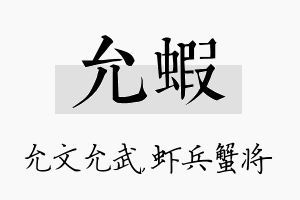 允蝦

允文允武,虾兵蟹将